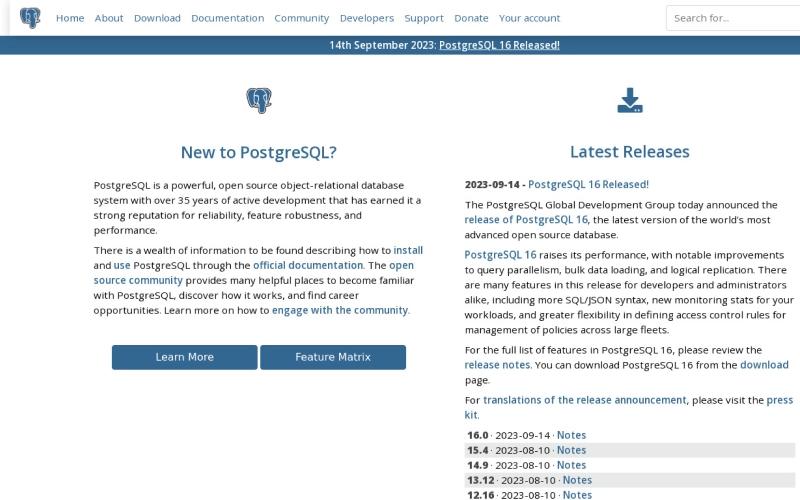 Home About Download Documentation Community Developers Support Donate Your account

Search for...

14th September 2023: PostgreSQL 16 Released!

New to PostgreSQL?

PostgreSQL is a powerful, open source object-relational database system with over 35 years of active development that has earned it a strong reputation for reliability, feature robustness, and performance.

There is a wealth of information to be found describing how to install and use PostgreSQL through the official documentation. The open source community provides many helpful places to become familiar with PostgreSQL, discover how it works, and find career opportunities. Learn more on how to engage with the community.

Learn More

Feature Matrix

Latest Releases

2023-09-14 - PostgreSQL 16 Released!

The PostgreSQL Global Development Group today announced the release of PostgreSQL 16, the latest version of the world's most advanced open source database.

PostgreSQL 16 raises its performance, with notable improvements to query parallelism, bulk data loading, and logical replication. There are many features in this release for developers and administrators alike, including more SQL/JSON syntax, new monitoring stats for your workloads, and greater flexibility in defining access control rules for management of policies across large fleets.

For the full list of features in PostgreSQL 16, please review the release notes. You can download PostgreSQL 16 from the download page.

For translations of the release announcement, please visit the press kit.

16.0 · 2023-09-14 · Notes
15.4 · 2023-08-10 · Notes
14.9 · 2023-08-10 · Notes
13.12 · 2023-08-10 · Notes
12.16 · 2023-08-10 · Notes